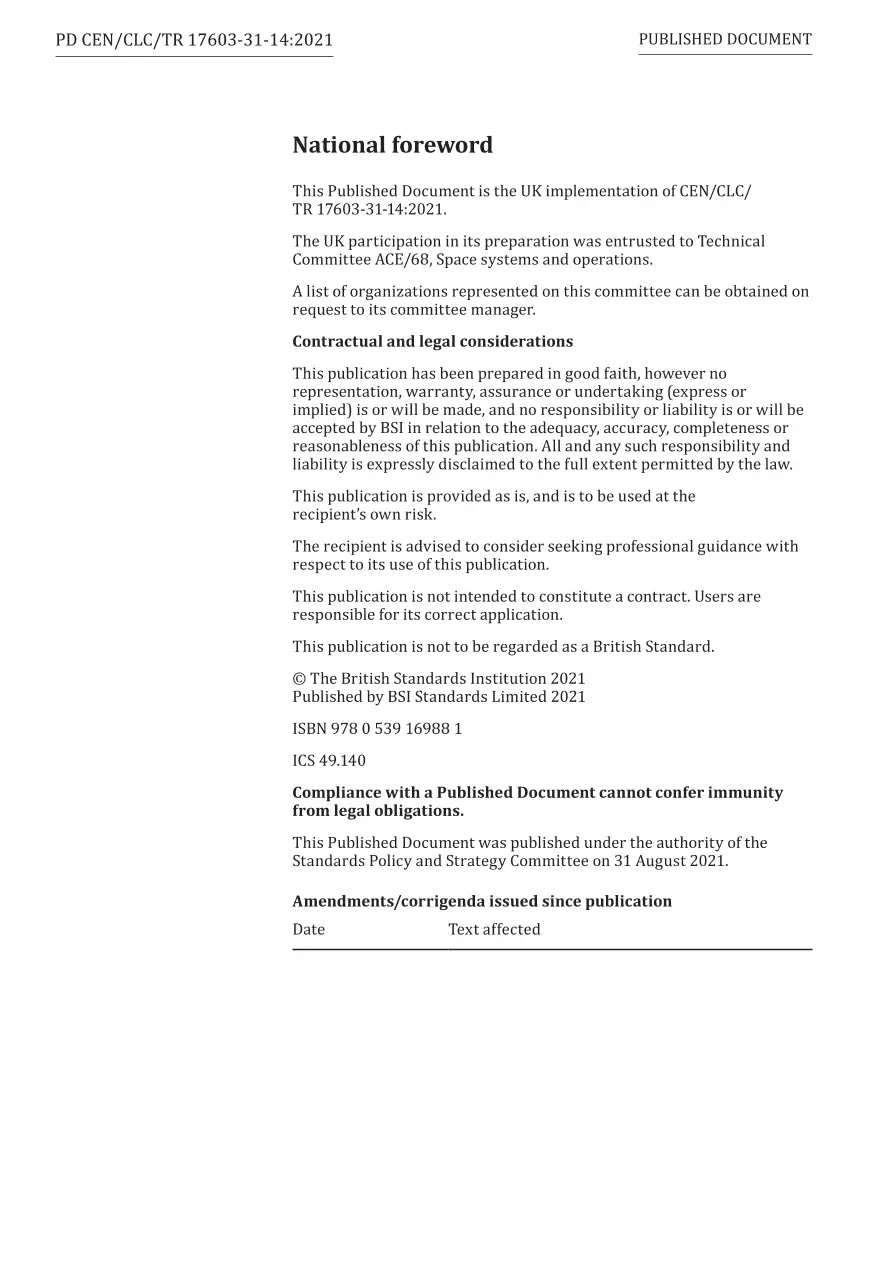 PD CEN/CLC/TR 17603-31-14:2021

PUBLISHED DOCUMENT

National foreword

This Published Document is the UK implementation of CEN/CLC/TR 17603-31-14:2021.

The UK participation in its preparation was entrusted to Technical Committee ACE/68, Space systems and operations.

A list of organizations represented on this committee can be obtained on request to its committee manager.

Contractual and legal considerations

This publication has been prepared in good faith, however no representation, warranty, assurance or undertaking (express or implied) is or will be made, and no responsibility or liability is or will be accepted by BSI in relation to the adequacy, accuracy, completeness or reasonableness of this publication. All and any such responsibility and liability is expressly disclaimed to the full extent permitted by the law.

This publication is provided as is, and is to be used at the recipient's own risk.

The recipient is advised to consider seeking professional guidance with respect to its use of this publication.

This publication is not intended to constitute a contract. Users are responsible for its correct application.

This publication is not to be regarded as a British Standard.

© The British Standards Institution 2021
Published by BSI Standards Limited 2021

ISBN 978 0 539 16988 1

ICS 49.140

Compliance with a Published Document cannot confer immunity from legal obligations.

This Published Document was published under the authority of the Standards Policy and Strategy Committee on 31 August 2021.

Amendments/corrigenda issued since publication

| Date | Text affected |
|---|---|